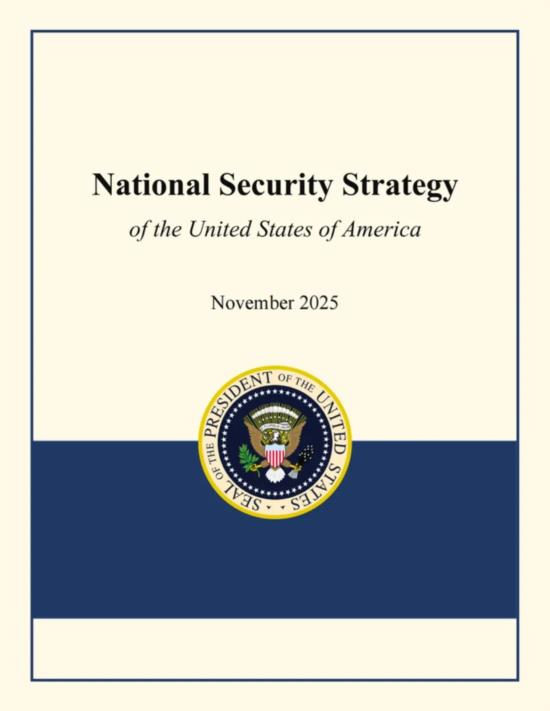 National Security Strategy

of the United States of America

November 2025

SEAL OF THE PRESIDENT OF THE UNITED STATES